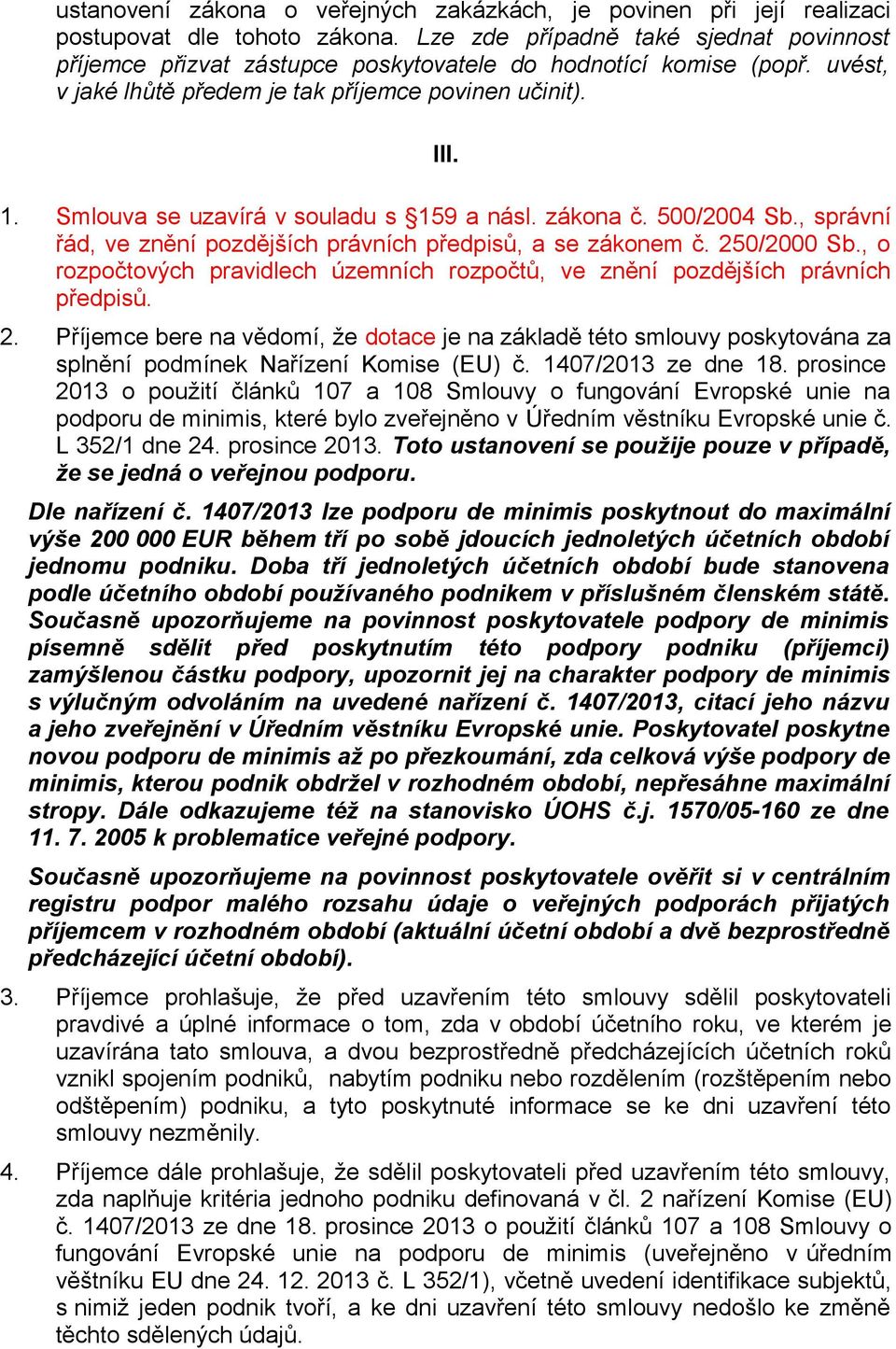 ustanovení zákona o veřejných zakázkách, je povinen při její realizaci postupovat dle tohoto zákona. Lze zde případně také sjednat povinnost příjemce přizvat zástupce poskytovatele do hodnotící komise (popř. uvést, v jaké lhůtě předem je tak příjemce povinen učinit).

III.

1. Smlouva se uzavírá v souladu s §159 a násl. zákona č. 500/2004 Sb., správní řád, ve znění pozdějších právních předpisů, a se zákonem č. 250/2000 Sb., o rozpočtových pravidlech územních rozpočtů, ve znění pozdějších právních předpisů.

2. Příjemce bere na vědomí, že dotace je na základě této smlouvy poskytována za splnění podmínek Nařízení Komise (EU) č. 1407/2013 ze dne 18. prosince 2013 o použití článků 107 a 108 Smlouvy o fungování Evropské unie na podporu de minimis, které bylo zveřejněno v Úředním věstníku Evropské unie č. L 352/1 dne 24. prosince 2013. Toto ustanovení se použije pouze v případě, že se jedná o veřejnou podporu.

Dle nařízení č. 1407/2013 lze podporu de minimis poskytnout do maximální výše 200 000 EUR během tří po sobě jdoucích jednoletých účetních období jednomu podniku. Doba tří jednoletých účetních období bude stanovena podle účetního období používaného podnikem v příslušném členském státě. Současně upozorňujeme na povinnost poskytovatele podpory de minimis písemně sdělit před poskytnutím této podpory podniku (příjemci) zamýšlenou částku podpory, upozornit jej na charakter podpory de minimis s výlučným odvoláním na uvedené nařízení č. 1407/2013, citací jeho názvu a jeho zveřejnění v Úředním věstníku Evropské unie. Poskytovatel poskytne novou podporu de minimis až po přezkoumání, zda celková výše podpory de minimis, kterou podnik obdržel v rozhodném období, nepřesáhne maximální stropy. Dále odkazujeme též na stanovisko ÚOHS č.j. 1570/05-160 ze dne 11. 7. 2005 k problematice veřejné podpory.

Současně upozorňujeme na povinnost poskytovatele ověřit si v centrálním registru podpor malého rozsahu údaje o veřejných podporách přijatých příjemcem v rozhodném období (aktuální účetní období a dvě bezprostředně předcházející účetní období).

3. Příjemce prohlašuje, že před uzavřením této smlouvy sdělil poskytovateli pravdivé a úplné informace o tom, zda v období účetního roku, ve kterém je uzavírána tato smlouva, a dvou bezprostředně předcházejících účetních roků vznikl spojením podniků, nabytím podniku nebo rozdělením (rozštěpením nebo odštěpením) podniku, a tyto poskytnuté informace se ke dni uzavření této smlouvy nezměnily.

4. Příjemce dále prohlašuje, že sdělil poskytovateli před uzavřením této smlouvy, zda naplňuje kritéria jednoho podniku definovaná v čl. 2 nařízení Komise (EU) č. 1407/2013 ze dne 18. prosince 2013 o použití článků 107 a 108 Smlouvy o fungování Evropské unie na podporu de minimis (uveřejněno v úředním věštníku EU dne 24. 12. 2013 č. L 352/1), včetně uvedení identifikace subjektů, s nimiž jeden podnik tvoří, a ke dni uzavření této smlouvy nedošlo ke změně těchto sdělených údajů.